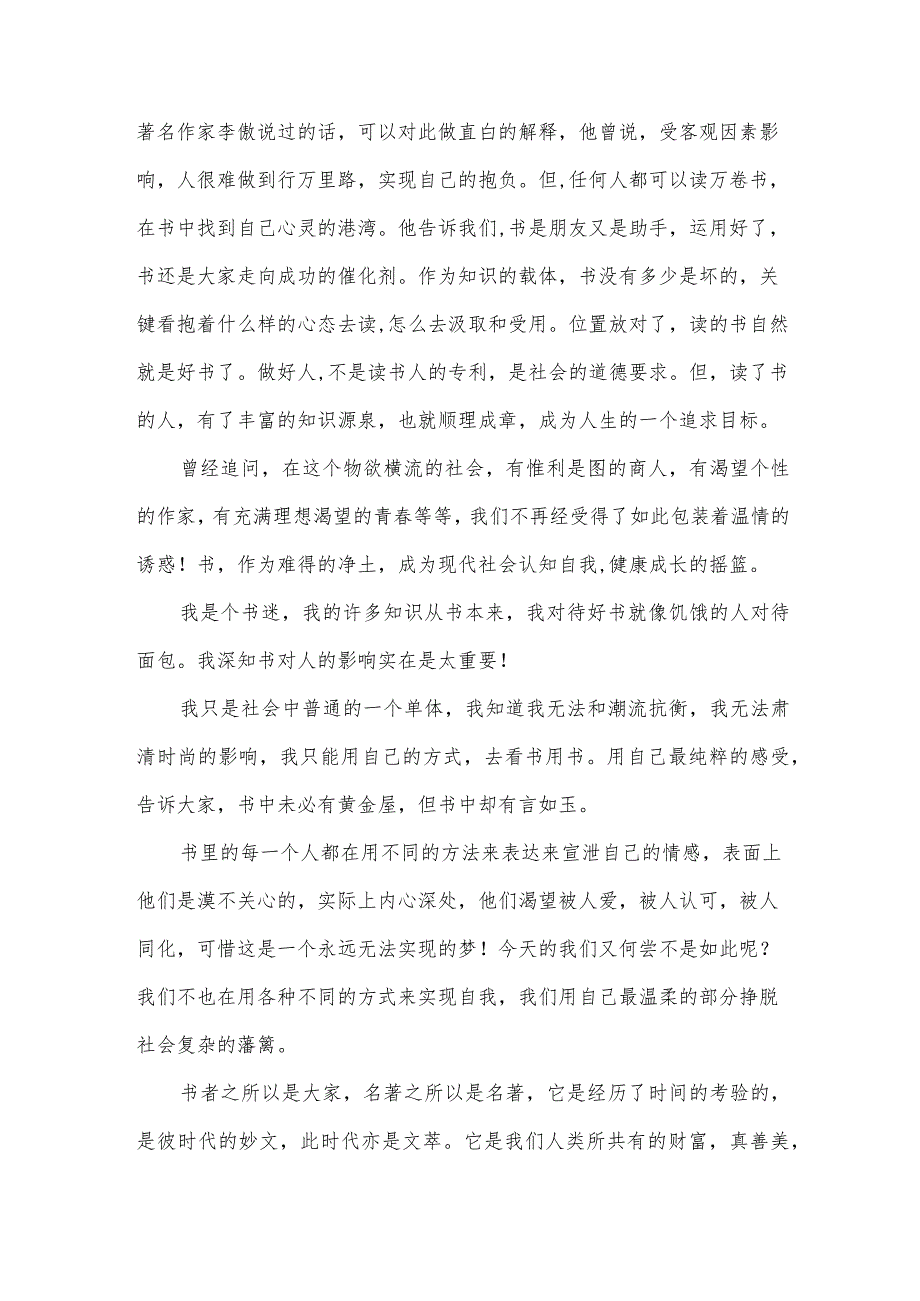 著名作家李傲说过的话，可以对此做直白的解释，他曾说，受客观因素影响，人很难做到行万里路，实现自己的抱负。但,任何人都可以读万卷书，在书中找到自己心灵的港湾。他告诉我们,书是朋友又是助手，运用好了，书还是大家走向成功的催化剂。作为知识的载体，书没有多少是坏的，关键看抱着什么样的心态去读,怎么去汲取和受用。位置放对了，读的书自然就是好书了。做好人,不是读书人的专利，是社会的道德要求。但，读了书的人，有了丰富的知识源泉，也就顺理成章，成为人生的一个追求目标。

曾经追问，在这个物欲横流的社会，有惟利是图的商人，有渴望个性的作家，有充满理想渴望的青春等等，我们不再经受得了如此包装着温情的诱惑！书，作为难得的净土，成为现代社会认知自我,健康成长的摇篮。

我是个书迷，我的许多知识从书本来，我对待好书就像饥饿的人对待面包。我深知书对人的影响实在是太重要！

我只是社会中普通的一个单体，我知道我无法和潮流抗衡，我无法肃清时尚的影响，我只能用自己的方式，去看书用书。用自己最纯粹的感受，告诉大家，书中未必有黄金屋，但书中却有言如玉。

书里的每一个人都在用不同的方法来表达来宣泄自己的情感，表面上他们是漠不关心的，实际上内心深处，他们渴望被人爱，被人认可，被人同化，可惜这是一个永远无法实现的梦！今天的我们又何尝不是如此呢？我们不也在用各种不同的方式来实现自我，我们用自己最温柔的部分挣脱社会复杂的藩篱。

书者之所以是大家，名著之所以是名著，它是经历了时间的考验的，是彼时代的妙文，此时代亦是文萃。它是我们人类所共有的财富，真善美，